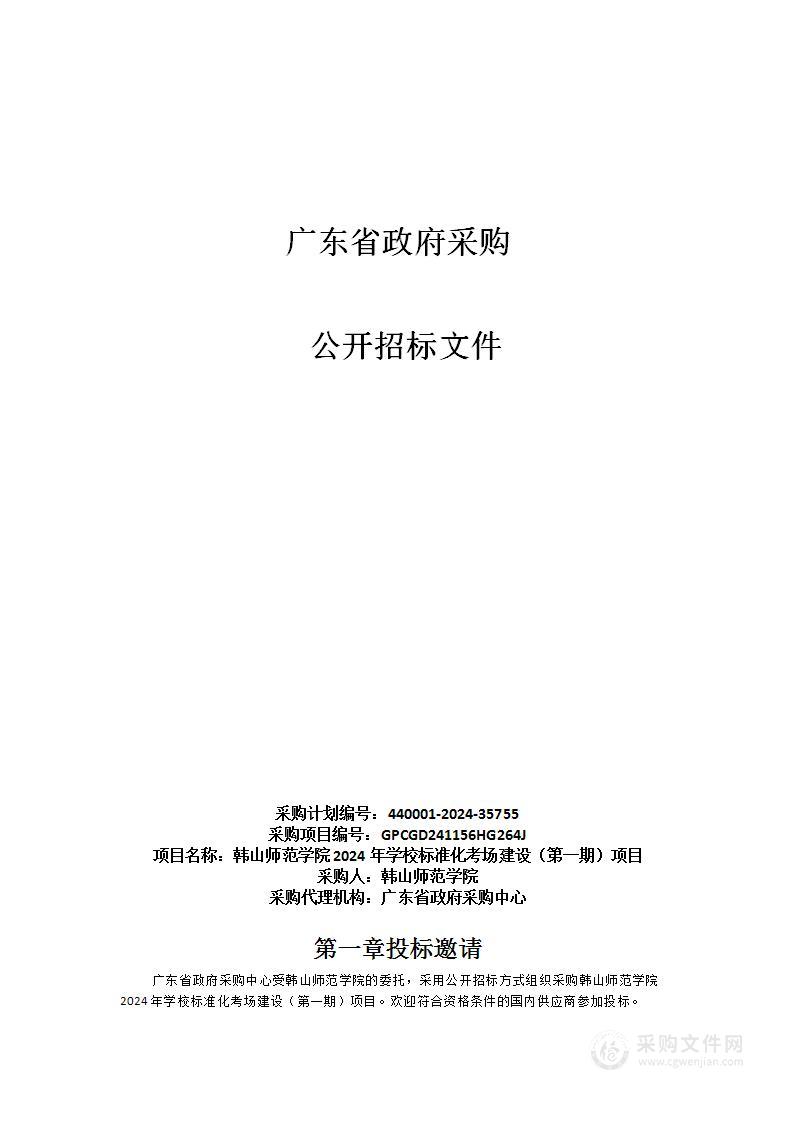 广东省政府采购

公开招标文件

采购计划编号：440001-2024-35755
采购项目编号：GPCGD241156HG264J
项目名称：韩山师范学院 2024 年学校标准化考场建设（第一期）项目
采购人：韩山师范学院
采购代理机构：广东省政府采购中心

第一章投标邀请

广东省政府采购中心受韩山师范学院的委托，采用公开招标方式组织采购韩山师范学院 2024 年学校标准化考场建设（第一期）项目。欢迎符合资格条件的国内供应商参加投标。

采购文件网
www.cgwenjian.com